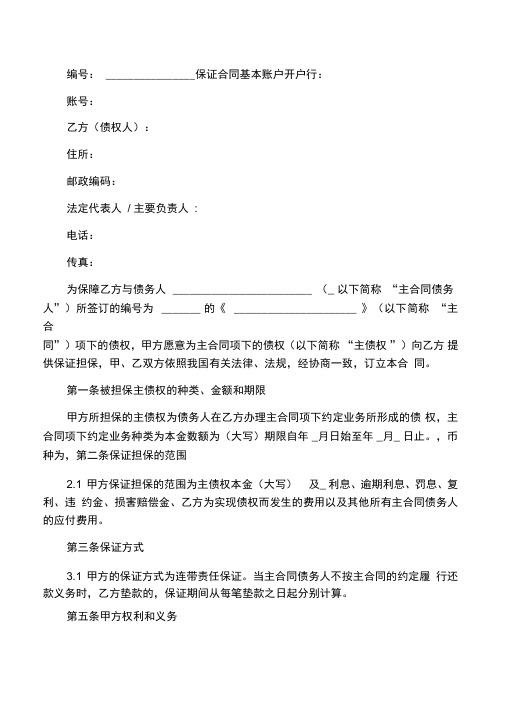 编号： ________________保证合同基本账户开户行：

账号：

乙方（债权人）：

住所：

邮政编码：

法定代表人 / 主要负责人 ：

电话：

传真：

为保障乙方与债务人 ________________________ （_ 以下简称 “主合同债务人”）所签订的编号为 _______ 的《 ______________________ 》（以下简称 “主合同”）项下的债权，甲方愿意为主合同项下的债权（以下简称 “主债权 ”）向乙方 提供保证担保，甲、乙双方依照我国有关法律、法规，经协商一致，订立本合 同。

第一条被担保主债权的种类、金额和期限

甲方所担保的主债权为债务人在乙方办理主合同项下约定业务所形成的债 权，主合同项下约定业务种类为本金数额为（大写）期限自年 _月日始至年 _月_ 日止。，币种为，第二条保证担保的范围

2.1 甲方保证担保的范围为主债权本金（大写） 及_ 利息、逾期利息、罚息、复利、违 约金、损害赔偿金、乙方为实现债权而发生的费用以及其他所有主合同债务人的应付费用。

第三条保证方式

3.1 甲方的保证方式为连带责任保证。当主合同债务人不按主合同的约定履 行还款义务时，乙方垫款的，保证期间从每笔垫款之日起分别计算。

第五条甲方权利和义务